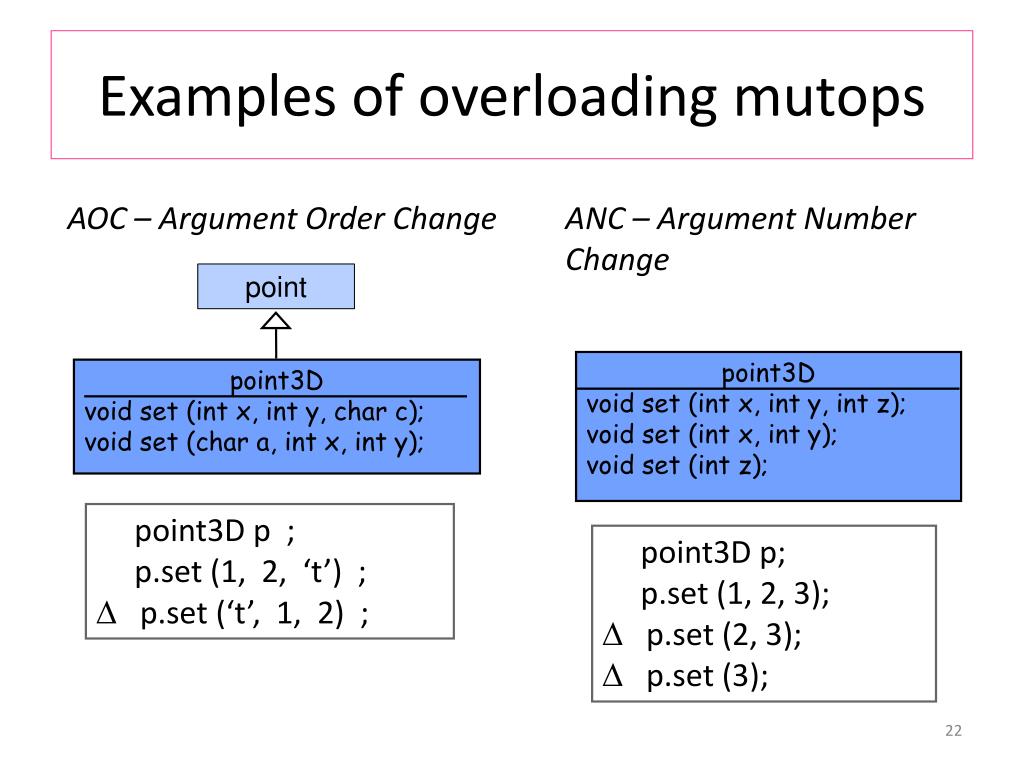 Examples of overloading mutops

AOC – Argument Order Change

point

point3D
void set (int x, int y, char c);
void set (char a, int x, int y);

point3D p ;
p.set (1, 2, ‘t’) ;
$\Delta$ p.set (‘t’, 1, 2) ;

ANC – Argument Number Change

point3D
void set (int x, int y, int z);
void set (int x, int y);
void set (int z);

point3D p;
p.set (1, 2, 3);
$\Delta$ p.set (2, 3);
$\Delta$ p.set (3);

22